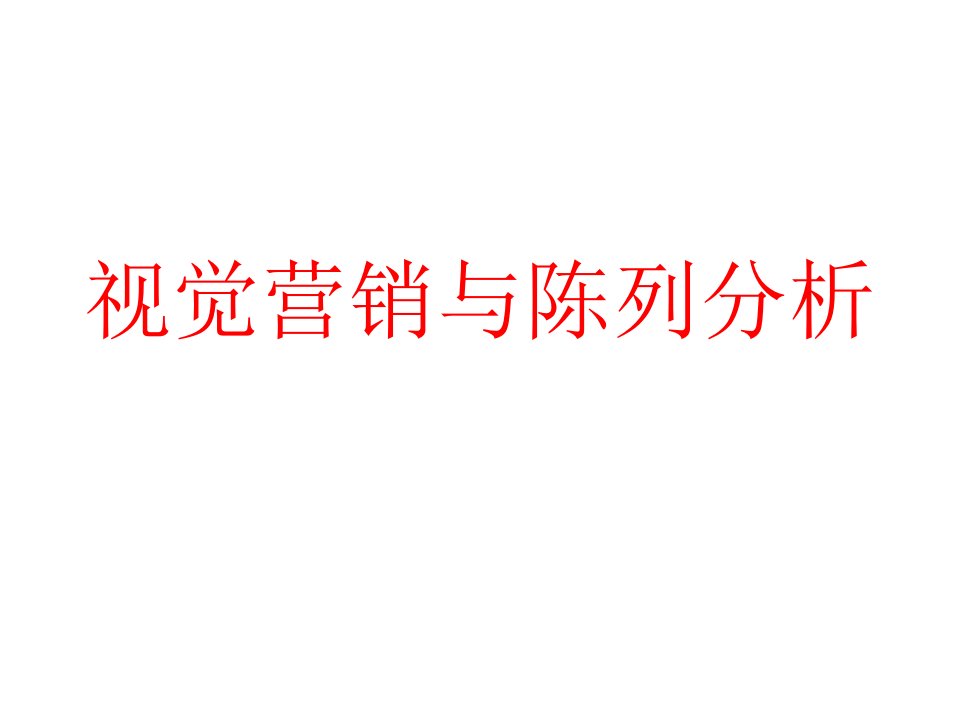 视觉营销与陈列分析